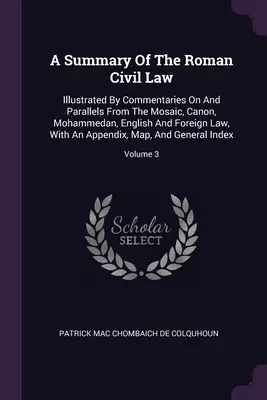 A Summary Of The Roman Civil Law

Illustrated By Commentaries On And Parallels From The Mosaic, Canon, Mohammedan, English And Foreign Law, With An Appendix, Map, And General Index

Volume 3

Scholar
SELECT

PATRICK MAC CHOMBAICH DE COLQUHOUN